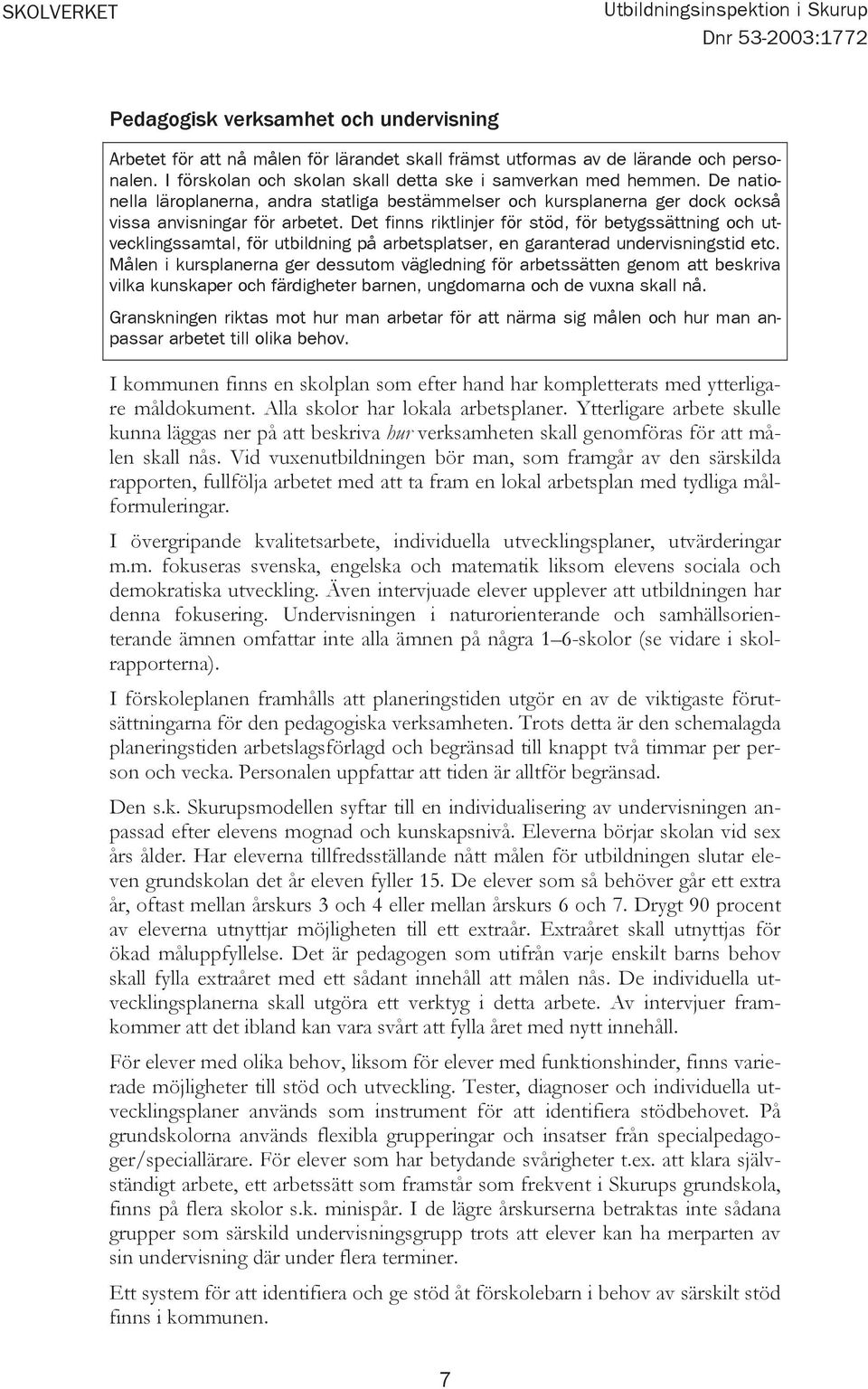 SKOLVERKET

Utbildningsinspektion i Skurup
Dnr 53-2003:1772

Pedagogisk verksamhet och undervisning

Arbetet för att nå målen för lärandet skall främst utformas av de lärande och personalen. I förskolan och skolan skall detta ske i samverkan med hemmen. De nationella läroplanerna, andra statliga bestämmelser och kursplanerna ger dock också vissa anvisningar för arbetet. Det finns riktlinjer för stöd, för betygssättning och utvecklingssamtal, för utbildning på arbetsplatser, en garanterad undervisningstid etc. Målen i kursplanerna ger dessutom vägledning för arbetssätten genom att beskriva vilka kunskaper och färdigheter barnen, ungdomarna och de vuxna skall nå.

Granskningen riktas mot hur man arbetar för att närma sig målen och hur man anpassar arbetet till olika behov.

I kommunen finns en skolplan som efter hand har kompletterats med ytterligare måldokument. Alla skolor har lokala arbetsplaner. Ytterligare arbete skulle kunna läggas ner på att beskriva hur verksamheten skall genomföras för att målen skall nås. Vid vuxenutbildningen bör man, som framgår av den särskilda rapporten, fullfölja arbetet med att ta fram en lokal arbetsplan med tydliga målformuleringar.

I övergripande kvalitetsarbete, individuella utvecklingsplaner, utvärderingar m.m. fokuseras svenska, engelska och matematik liksom elevens sociala och demokratiska utveckling. Även intervjuade elever upplever att utbildningen har denna fokusering. Undervisningen i naturorienterande och samhällsorienterande ämnen omfattar inte alla ämnen på några 1–6-skolor (se vidare i skolrapporterna).

I förskoleplanen framhålls att planeringstiden utgör en av de viktigaste förutsättningarna för den pedagogiska verksamheten. Trots detta är den schemalagda planeringstiden arbetslagsförlagd och begränsad till knappt två timmar per person och vecka. Personalen uppfattar att tiden är alltför begränsad.

Den s.k. Skurupsmodellen syftar till en individualisering av undervisningen anpassad efter elevens mognad och kunskapsnivå. Eleverna börjar skolan vid sex års ålder. Har eleverna tillfredsställande nått målen för utbildningen slutar eleven grundskolan det år eleven fyller 15. De elever som så behöver går ett extra år, oftast mellan årskurs 3 och 4 eller mellan årskurs 6 och 7. Drygt 90 procent av eleverna utnyttjar möjligheten till ett extraår. Extraåret skall utnyttjas för ökad måluppfyllelse. Det är pedagogen som utifrån varje enskilt barns behov skall fylla extraåret med ett sådant innehåll att målen nås. De individuella utvecklingsplanerna skall utgöra ett verktyg i detta arbete. Av intervjuer framkommer att det ibland kan vara svårt att fylla året med nytt innehåll.

För elever med olika behov, liksom för elever med funktionshinder, finns varierade möjligheter till stöd och utveckling. Tester, diagnoser och individuella utvecklingsplaner används som instrument för att identifiera stödbehovet. På grundskolorna används flexibla grupperingar och insatser från specialpedagoger/speciallärare. För elever som har betydande svårigheter t.ex. att klara självständigt arbete, ett arbetssätt som framstår som frekvent i Skurups grundskola, finns på flera skolor s.k. minispår. I de lägre årskurserna betraktas inte sådana grupper som särskild undervisningsgrupp trots att elever kan ha merparten av sin undervisning där under flera terminer.

Ett system för att identifiera och ge stöd åt förskolebarn i behov av särskilt stöd finns i kommunen.

7